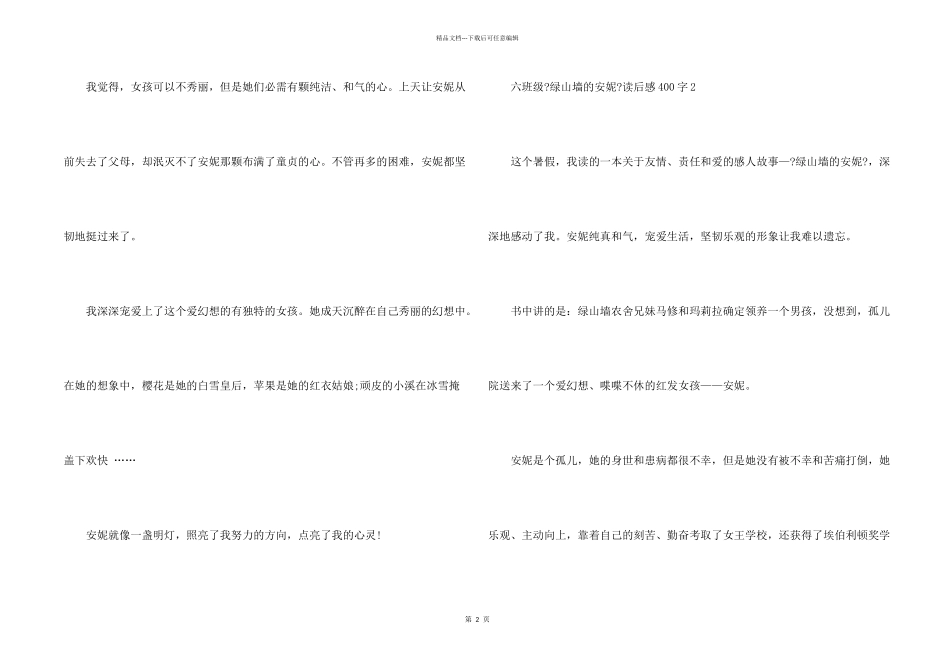 精品文档---下载后可任意编辑

我觉得，女孩可以不秀丽，但是她们必需有颗纯洁、和气的心。上天让安妮从前失去了父母，却泯灭不了安妮那颗布满了童贞的心。不管再多的困难，安妮都坚韧地挺过来了。

我深深宠爱上了这个爱幻想的有独特的女孩。她成天沉醉在自己秀丽的幻想中。在她的想象中，樱花是她的白雪皇后，苹果是她的红衣姑娘;顽皮的小溪在冰雪掩盖下欢快 ……

安妮就像一盏明灯，照亮了我努力的方向，点亮了我的心灵!

六班级?绿山墙的安妮?读后感 400 字 2

这个暑假，我读的一本关于友情、责任和爱的感人故事—?绿山墙的安妮?，深深地感动了我。安妮纯真和气，宠爱生活，坚韧乐观的形象让我难以遗忘。

书中讲的是：绿山墙农舍兄妹马修和玛莉拉确定领养一个男孩，没想到，孤儿院送来了一个爱幻想、喋喋不休的红发女孩——安妮。

安妮是个孤儿，她的身世和患病都很不幸，但是她没有被不幸和苦痛打倒，她乐观、主动向上，靠着自己的刻苦、勤奋考取了女王学校，还获得了埃伯利顿奖学

第 2 页